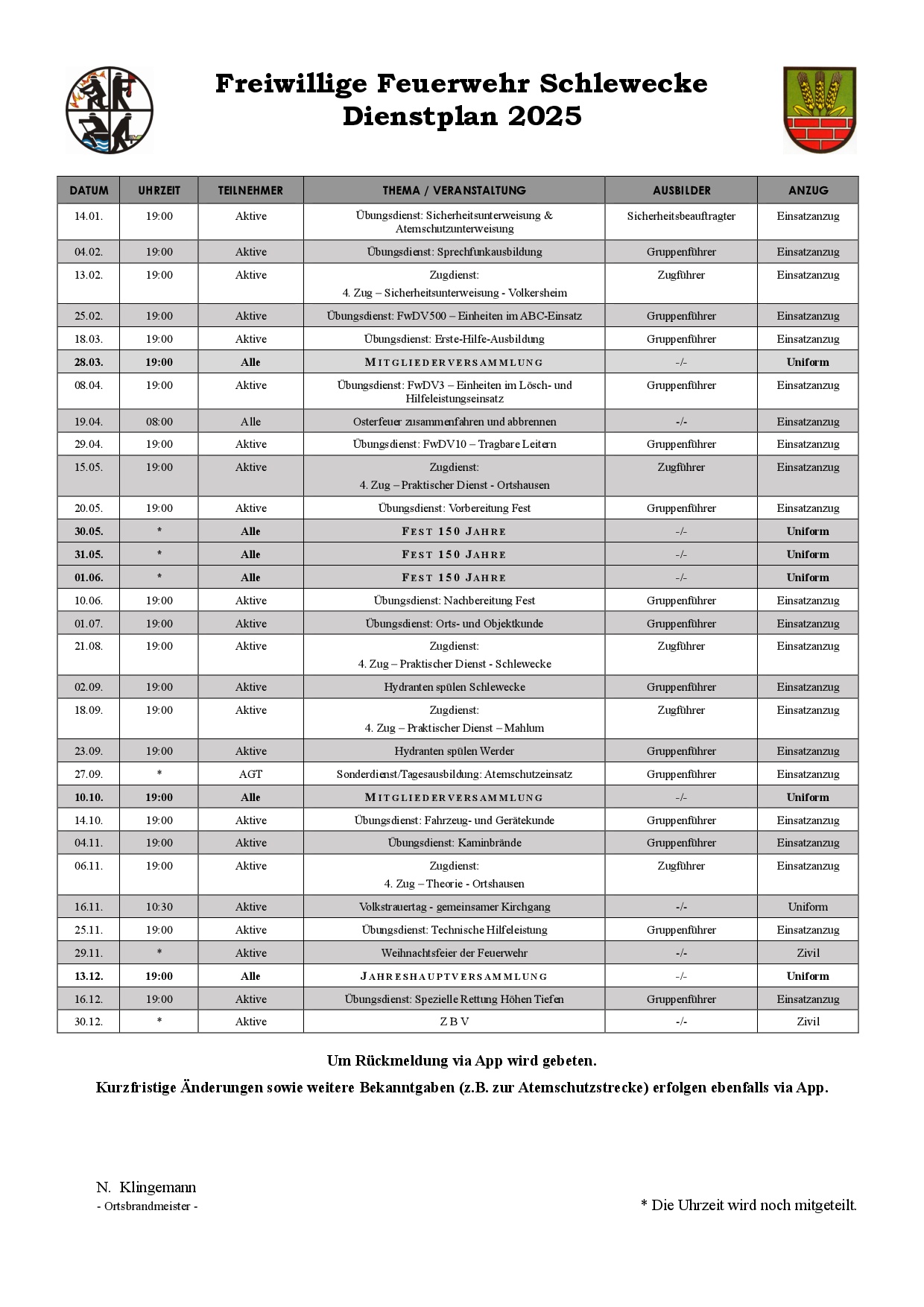 Freiwillige Feuerwehr Schlewecke
Dienstplan 2025

| DATUM | UHRZEIT | TEILNEHMER | THEMA / VERANSTALTUNG | AUSBILDER | ANZUG |
|---|---|---|---|---|---|
| 14.01. | 19:00 | Aktive | Übungsdienst: Sicherheitsunterweisung & Atemschutzunterweisung | Sicherheitsbeauftragter | Einsatzanzug |
| 04.02. | 19:00 | Aktive | Übungsdienst: Sprechfunkausbildung | Gruppenführer | Einsatzanzug |
| 13.02. | 19:00 | Aktive | Zugdienst: 4. Zug – Sicherheitsunterweisung - Volkersheim | Zugführer | Einsatzanzug |
| 25.02. | 19:00 | Aktive | Übungsdienst: FwDV500 – Einheiten im ABC-Einsatz | Gruppenführer | Einsatzanzug |
| 18.03. | 19:00 | Aktive | Übungsdienst: Erste-Hilfe-Ausbildung | Gruppenführer | Einsatzanzug |
| 28.03. | 19:00 | Alle | MITGLIEDERVERSAMMLUNG | -/- | Uniform |
| 08.04. | 19:00 | Aktive | Übungsdienst: FwDV3 – Einheiten im Lösch- und Hilfeleistungseinsatz | Gruppenführer | Einsatzanzug |
| 19.04. | 08:00 | Alle | Osterfeuer zusammenfahren und abbrennen | -/- | Einsatzanzug |
| 29.04. | 19:00 | Aktive | Übungsdienst: FwDV10 – Tragbare Leitern | Gruppenführer | Einsatzanzug |
| 15.05. | 19:00 | Aktive | Zugdienst: 4. Zug – Praktischer Dienst - Ortshausen | Zugführer | Einsatzanzug |
| 20.05. | 19:00 | Aktive | Übungsdienst: Vorbereitung Fest | Gruppenführer | Einsatzanzug |
| 30.05. | * | Alle | FEST 150 JAHRE | -/- | Uniform |
| 31.05. | * | Alle | FEST 150 JAHRE | -/- | Uniform |
| 01.06. | * | Alle | FEST 150 JAHRE | -/- | Uniform |
| 10.06. | 19:00 | Aktive | Übungsdienst: Nachbereitung Fest | Gruppenführer | Einsatzanzug |
| 01.07. | 19:00 | Aktive | Übungsdienst: Orts- und Objektkunde | Gruppenführer | Einsatzanzug |
| 21.08. | 19:00 | Aktive | Zugdienst: 4. Zug – Praktischer Dienst - Schlewecke | Zugführer | Einsatzanzug |
| 02.09. | 19:00 | Aktive | Hydranten spülen Schlewecke | Gruppenführer | Einsatzanzug |
| 18.09. | 19:00 | Aktive | Zugdienst: 4. Zug – Praktischer Dienst – Mahlum | Zugführer | Einsatzanzug |
| 23.09. | 19:00 | Aktive | Hydranten spülen Werder | Gruppenführer | Einsatzanzug |
| 27.09. | * | AGT | Sonderdienst/Tagesausbildung: Atemschutzeinsatz | Gruppenführer | Einsatzanzug |
| 10.10. | 19:00 | Alle | MITGLIEDERVERSAMMLUNG | -/- | Uniform |
| 14.10. | 19:00 | Aktive | Übungsdienst: Fahrzeug- und Gerätekunde | Gruppenführer | Einsatzanzug |
| 04.11. | 19:00 | Aktive | Übungsdienst: Kaminbrände | Gruppenführer | Einsatzanzug |
| 06.11. | 19:00 | Aktive | Zugdienst: 4. Zug – Theorie - Ortshausen | Zugführer | Einsatzanzug |
| 16.11. | 10:30 | Aktive | Volkstrauertag - gemeinsamer Kirchgang | -/- | Uniform |
| 25.11. | 19:00 | Aktive | Übungsdienst: Technische Hilfeleistung | Gruppenführer | Einsatzanzug |
| 29.11. | * | Aktive | Weihnachtsfeier der Feuerwehr | -/- | Zivil |
| 13.12. | 19:00 | Alle | JAHRESHAUPTVERSAMMLUNG | -/- | Uniform |
| 16.12. | 19:00 | Aktive | Übungsdienst: Spezielle Rettung Höhen Tiefen | Gruppenführer | Einsatzanzug |
| 30.12. | * | Aktive | Z B V | -/- | Zivil |

Um Rückmeldung via App wird gebeten.

Kurzfristige Änderungen sowie weitere Bekanntgaben (z.B. zur Atemschutzstrecke) erfolgen ebenfalls via App.

N. Klingemann
- Ortsbrandmeister -

* Die Uhrzeit wird noch mitgeteilt.